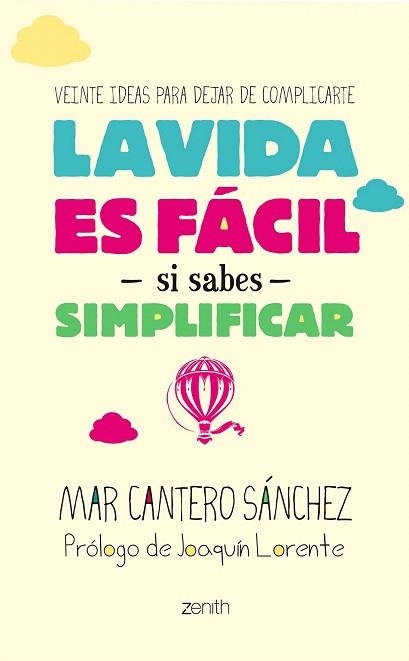 VEINTE IDEAS PARA DEJAR DE COMPLICARTE

LA VIDA ES FÁCIL
— si sabes —
SIMPLIFICAR

MAR CANTERO SÁNCHEZ
Prólogo de Joaquín Lorente

zenith